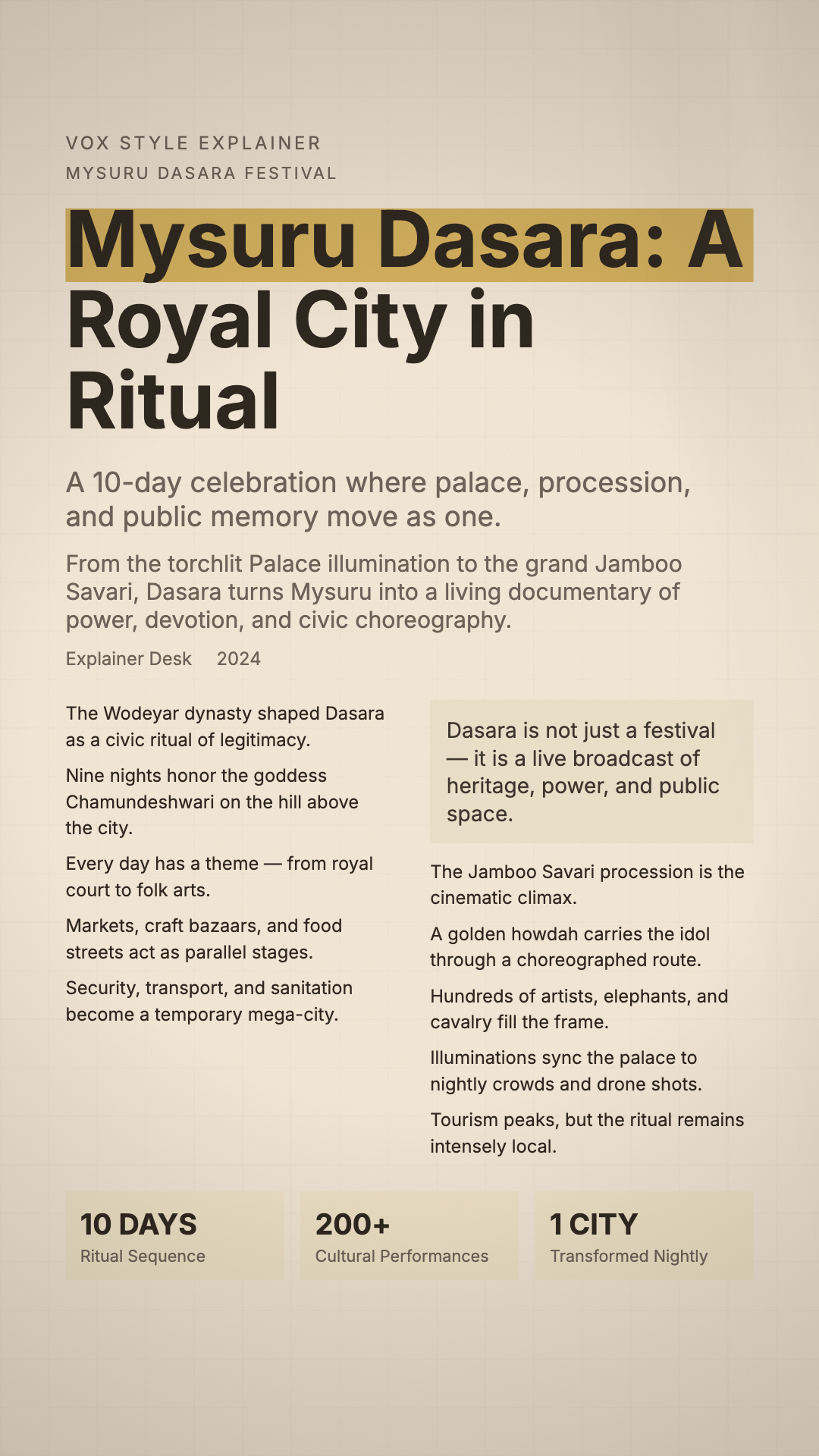 VOX STYLE EXPLAINER
MYSURU DASARA FESTIVAL

Mysuru Dasara: A Royal City in Ritual

A 10-day celebration where palace, procession, and public memory move as one.

From the torchlit Palace illumination to the grand Jamboo Savari, Dasara turns Mysuru into a living documentary of power, devotion, and civic choreography.

Explainer Desk 2024

The Wodeyar dynasty shaped Dasara as a civic ritual of legitimacy.

Nine nights honor the goddess Chamundeshwari on the hill above the city.

Every day has a theme — from royal court to folk arts.

Markets, craft bazaars, and food streets act as parallel stages.

Security, transport, and sanitation become a temporary mega-city.

Dasara is not just a festival — it is a live broadcast of heritage, power, and public space.

The Jamboo Savari procession is the cinematic climax.

A golden howdah carries the idol through a choreographed route.

Hundreds of artists, elephants, and cavalry fill the frame.

Illuminations sync the palace to nightly crowds and drone shots.

Tourism peaks, but the ritual remains intensely local.

10 DAYS
Ritual Sequence

200+
Cultural Performances

1 CITY
Transformed Nightly